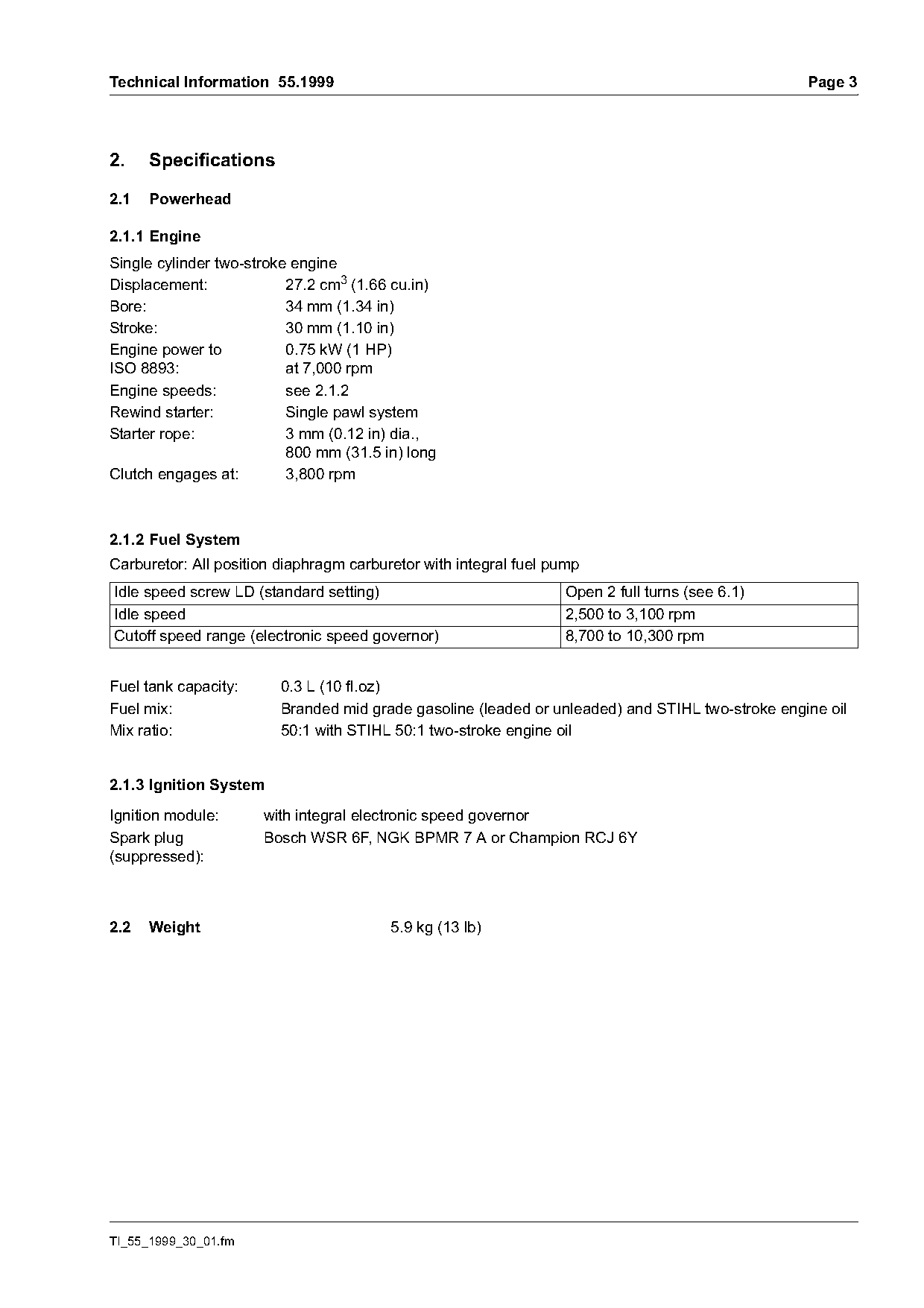 Technical Information 55.1999 Page 3

2. Specifications

2.1 Powerhead

2.1.1 Engine

Single cylinder two-stroke engine

Displacement: 27.2 $cm^3$ (1.66 cu.in)

Bore: 34 mm (1.34 in)

Stroke: 30 mm (1.10 in)

Engine power to ISO 8893: 0.75 kW (1 HP) at 7,000 rpm

Engine speeds: see 2.1.2

Rewind starter: Single pawl system

Starter rope: 3 mm (0.12 in) dia., 800 mm (31.5 in) long

Clutch engages at: 3,800 rpm

2.1.2 Fuel System

Carburetor: All position diaphragm carburetor with integral fuel pump

| Idle speed screw LD (standard setting) | Open 2 full turns (see 6.1) |
|---|---|
| Idle speed | 2,500 to 3,100 rpm |
| Cutoff speed range (electronic speed governor) | 8,700 to 10,300 rpm |

Fuel tank capacity: 0.3 L (10 fl.oz)

Fuel mix: Branded mid grade gasoline (leaded or unleaded) and STIHL two-stroke engine oil

Mix ratio: 50:1 with STIHL 50:1 two-stroke engine oil

2.1.3 Ignition System

Ignition module: with integral electronic speed governor

Spark plug (suppressed): Bosch WSR 6F, NGK BPMR 7 A or Champion RCJ 6Y

2.2 Weight 5.9 kg (13 lb)

TI_55_1999_30_01.fm